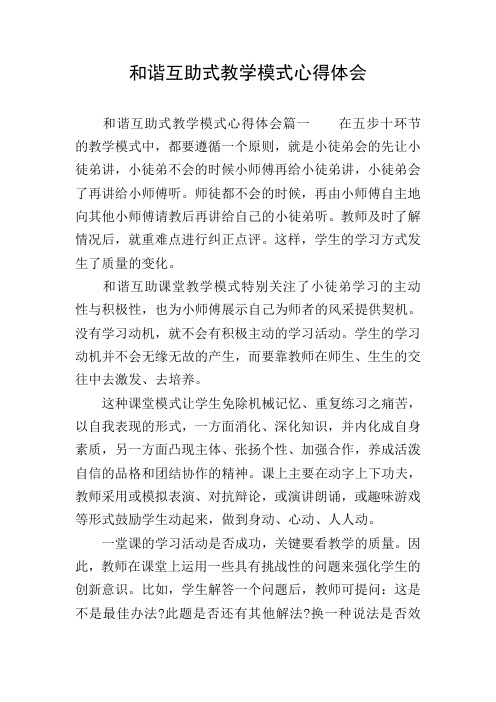 和谐互助式教学模式心得体会

和谐互助式教学模式心得体会篇一　　在五步十环节的教学模式中，都要遵循一个原则，就是小徒弟会的先让小徒弟讲，小徒弟不会的时候小师傅再给小徒弟讲，小徒弟会了再讲给小师傅听。师徒都不会的时候，再由小师傅自主地向其他小师傅请教后再讲给自己的小徒弟听。教师及时了解情况后，就重难点进行纠正点评。这样，学生的学习方式发生了质量的变化。

和谐互助课堂教学模式特别关注了小徒弟学习的主动性与积极性，也为小师傅展示自己为师者的风采提供契机。没有学习动机，就不会有积极主动的学习活动。学生的学习动机并不会无缘无故的产生，而要靠教师在师生、生生的交往中去激发、去培养。

这种课堂模式让学生免除机械记忆、重复练习之痛苦，以自我表现的形式，一方面消化、深化知识，并内化成自身素质，另一方面凸现主体、张扬个性、加强合作，养成活泼自信的品格和团结协作的精神。课上主要在动字上下功夫，教师采用或模拟表演、对抗辩论，或演讲朗诵，或趣味游戏等形式鼓励学生动起来，做到身动、心动、人人动。

一堂课的学习活动是否成功，关键要看教学的质量。因此，教师在课堂上运用一些具有挑战性的问题来强化学生的创新意识。比如，学生解答一个问题后，教师可提问：这是不是最佳办法?此题是否还有其他解法?换一种说法是否效